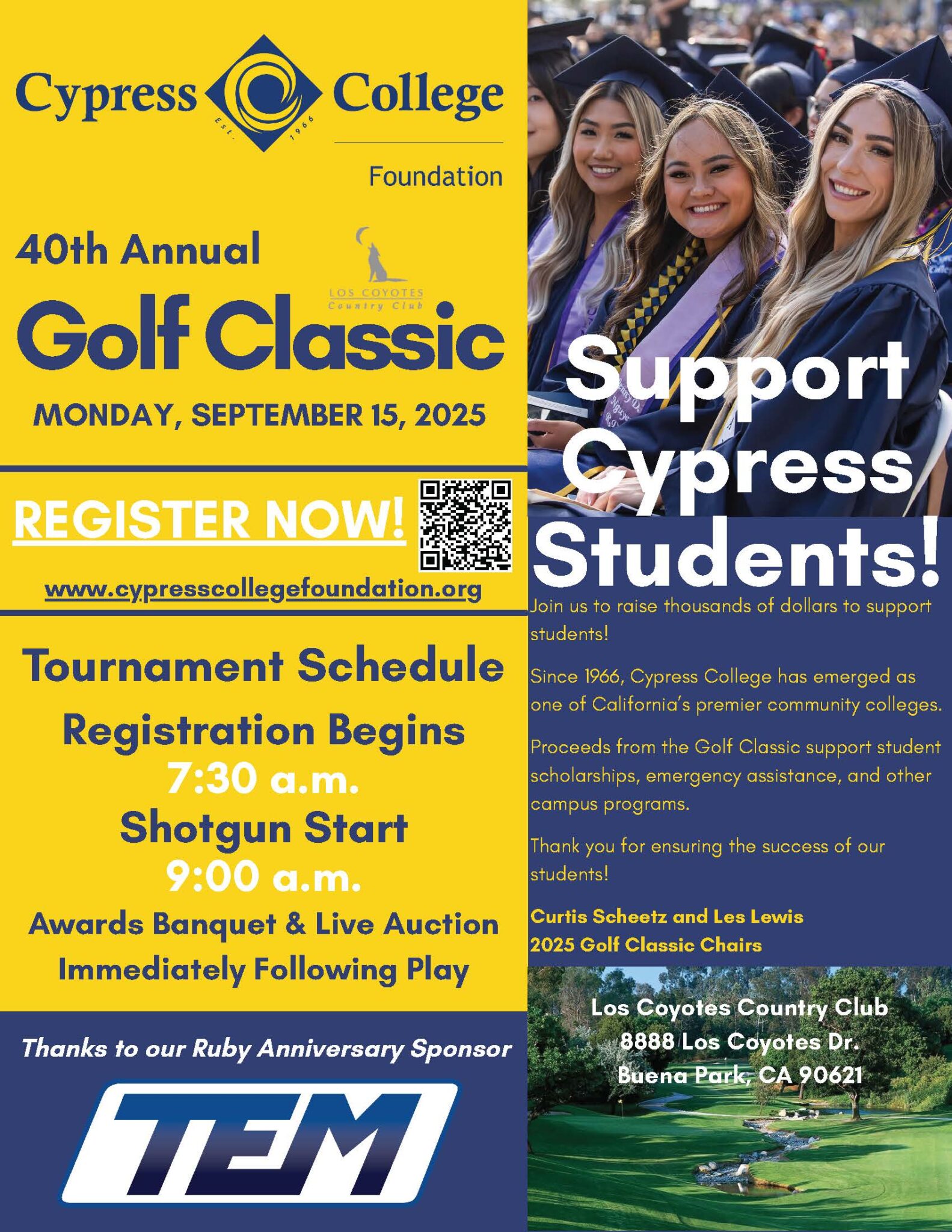 Cypress College
Est. 1966
Foundation

40th Annual
LOS COYOTES Country Club
Golf Classic
MONDAY, SEPTEMBER 15, 2025

REGISTER NOW!
www.cypresscollegefoundation.org

Tournament Schedule
Registration Begins
7:30 a.m.
Shotgun Start
9:00 a.m.
Awards Banquet & Live Auction
Immediately Following Play

Thanks to our Ruby Anniversary Sponsor
TEM

Support Cypress Students!

Join us to raise thousands of dollars to support students!

Since 1966, Cypress College has emerged as one of California's premier community colleges.

Proceeds from the Golf Classic support student scholarships, emergency assistance, and other campus programs.

Thank you for ensuring the success of our students!

Curtis Scheetz and Les Lewis
2025 Golf Classic Chairs

Los Coyotes Country Club
8888 Los Coyotes Dr.
Buena Park, CA 90621